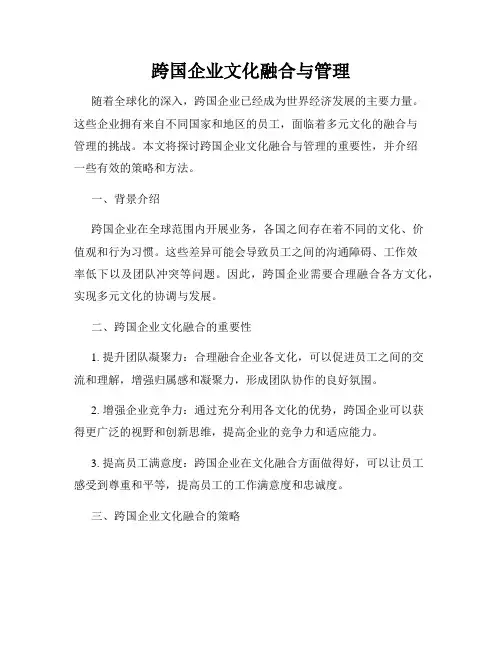 跨国企业文化融合与管理

随着全球化的深入，跨国企业已经成为世界经济发展的主要力量。这些企业拥有来自不同国家和地区的员工，面临着多元文化的融合与管理的挑战。本文将探讨跨国企业文化融合与管理的重要性，并介绍一些有效的策略和方法。

一、背景介绍

跨国企业在全球范围内开展业务，各国之间存在着不同的文化、价值观和行为习惯。这些差异可能会导致员工之间的沟通障碍、工作效率低下以及团队冲突等问题。因此，跨国企业需要合理融合各方文化，实现多元文化的协调与发展。

二、跨国企业文化融合的重要性

1. 提升团队凝聚力：合理融合企业各文化，可以促进员工之间的交流和理解，增强归属感和凝聚力，形成团队协作的良好氛围。

2. 增强企业竞争力：通过充分利用各文化的优势，跨国企业可以获得更广泛的视野和创新思维，提高企业的竞争力和适应能力。

3. 提高员工满意度：跨国企业在文化融合方面做得好，可以让员工感受到尊重和平等，提高员工的工作满意度和忠诚度。

三、跨国企业文化融合的策略